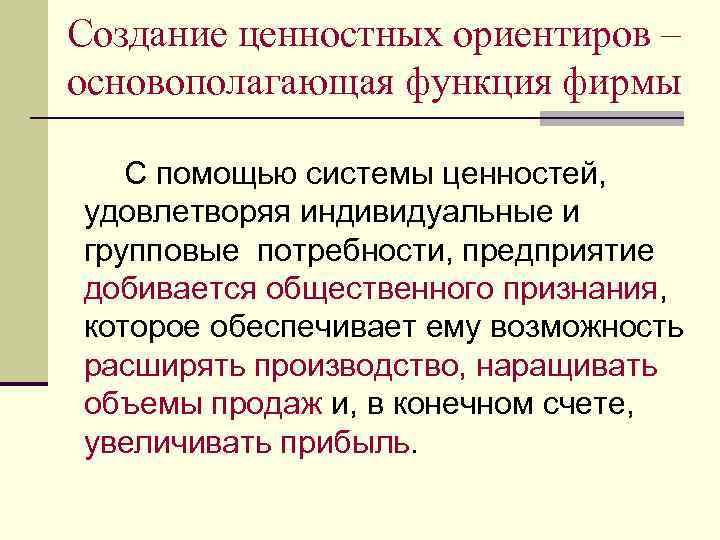 Создание ценностных ориентиров – основополагающая функция фирмы

С помощью системы ценностей, удовлетворяя индивидуальные и групповые потребности, предприятие добивается общественного признания, которое обеспечивает ему возможность расширять производство, наращивать объемы продаж и, в конечном счете, увеличивать прибыль.